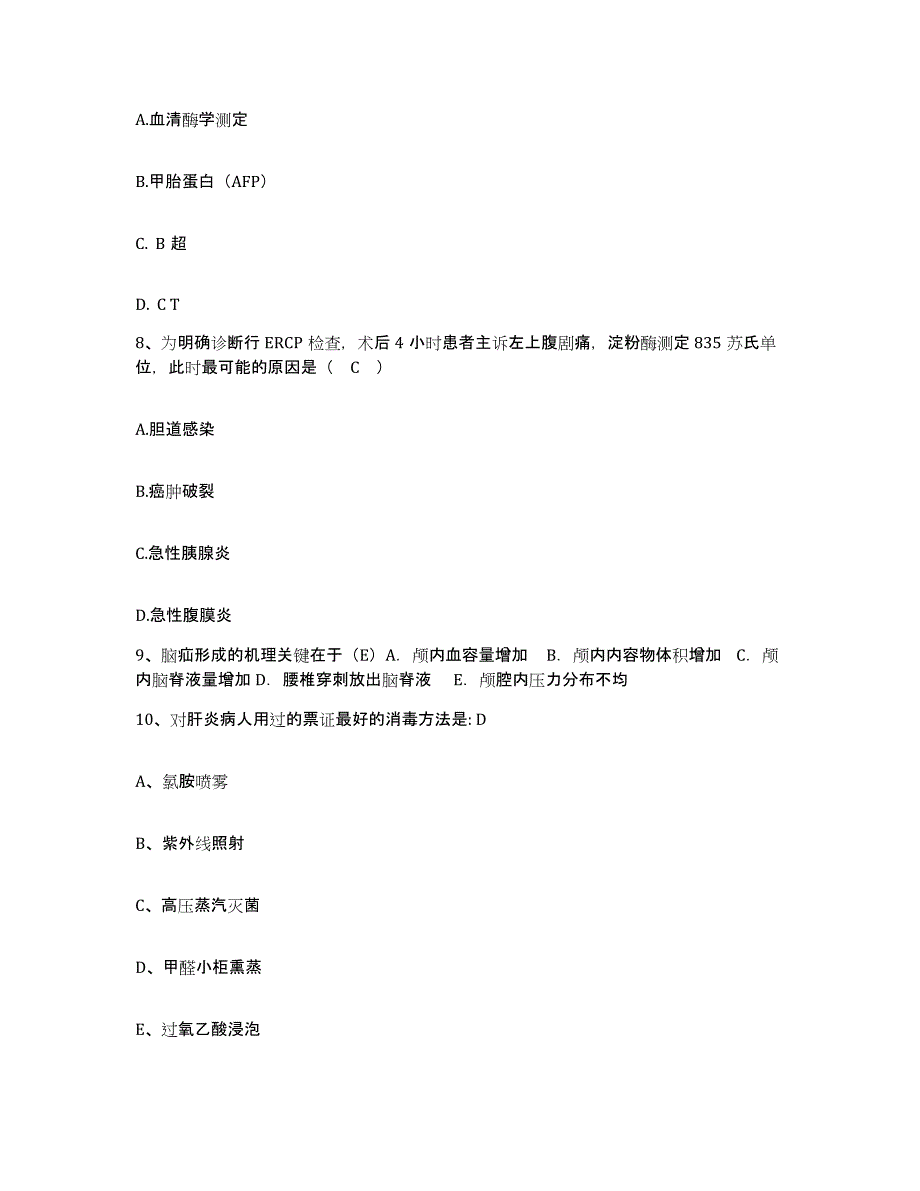 A.血清酶学测定

B.甲胎蛋白（AFP）

C. B 超

D. C T

8、为明确诊断行 ERCP 检查，术后 4 小时患者主诉左上腹剧痛，淀粉酶测定 835 苏氏单位，此时最可能的原因是（　C　）

A.胆道感染

B.癌肿破裂

C.急性胰腺炎

D.急性腹膜炎

9、脑疝形成的机理关键在于（E）A. 颅内血容量增加　B. 颅内内容物体积增加　C. 颅内脑脊液量增加 D. 腰椎穿刺放出脑脊液　E. 颅腔内压力分布不均

10、对肝炎病人用过的票证最好的消毒方法是: D

A、氯胺喷雾

B、紫外线照射

C、高压蒸汽灭菌

D、甲醛小柜熏蒸

E、过氧乙酸浸泡